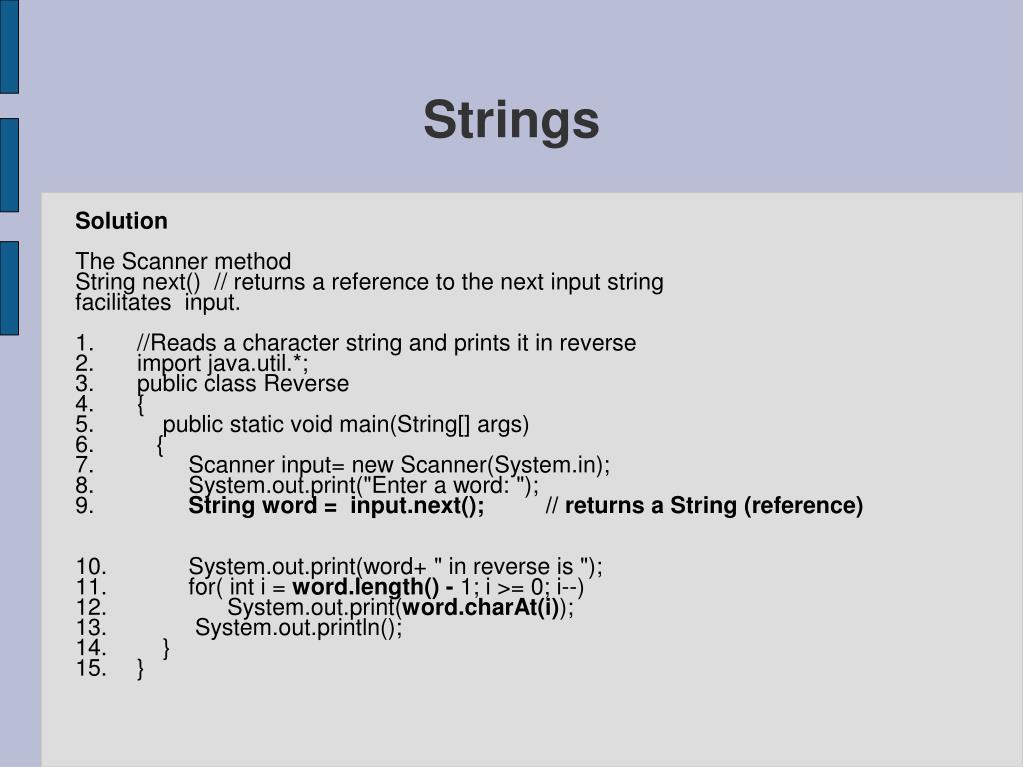 Strings

Solution

The Scanner method
String next()  // returns a reference to the next input string
facilitates  input.

1. //Reads a character string and prints it in reverse
2. import java.util.*;
3. public class Reverse
4. {
5. public static void main(String[] args)
6. {
7. Scanner input= new Scanner(System.in);
8. System.out.print("Enter a word: ");
9. String word =  input.next();          // returns a String (reference)

10. System.out.print(word+ " in reverse is ");
11. for( int i = word.length() - 1; i >= 0; i--)
12. System.out.print(word.charAt(i));
13. System.out.println();
14. }
15. }